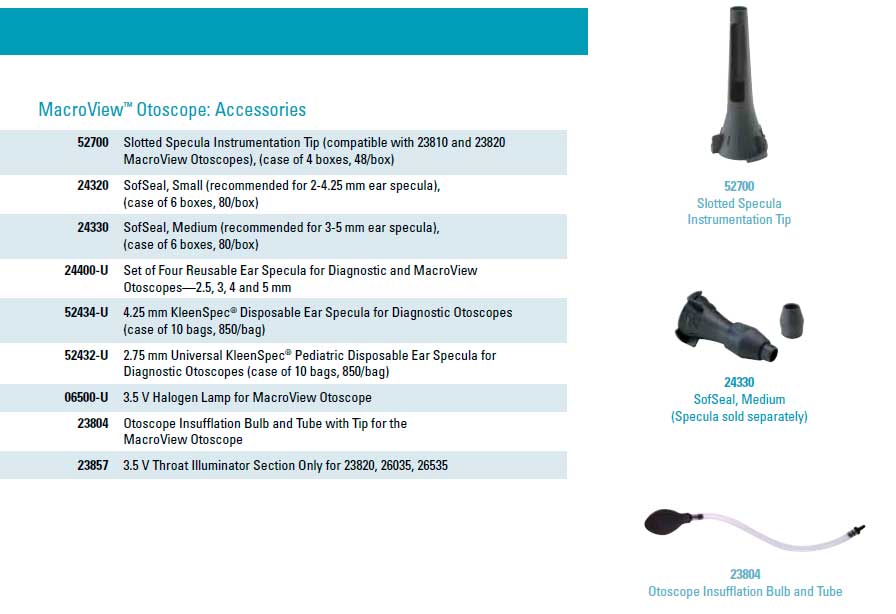 MacroView™ Otoscope: Accessories

| | |
|---|---|
| 52700 | Slotted Specula Instrumentation Tip (compatible with 23810 and 23820 MacroView Otoscopes), (case of 4 boxes, 48/box) |
| 24320 | SofSeal, Small (recommended for 2-4.25 mm ear specula), (case of 6 boxes, 80/box) |
| 24330 | SofSeal, Medium (recommended for 3-5 mm ear specula), (case of 6 boxes, 80/box) |
| 24400-U | Set of Four Reusable Ear Specula for Diagnostic and MacroView Otoscopes—2.5, 3, 4 and 5 mm |
| 52434-U | 4.25 mm KleenSpec® Disposable Ear Specula for Diagnostic Otoscopes (case of 10 bags, 850/bag) |
| 52432-U | 2.75 mm Universal KleenSpec® Pediatric Disposable Ear Specula for Diagnostic Otoscopes (case of 10 bags, 850/bag) |
| 06500-U | 3.5 V Halogen Lamp for MacroView Otoscope |
| 23804 | Otoscope Insufflation Bulb and Tube with Tip for the MacroView Otoscope |
| 23857 | 3.5 V Throat Illuminator Section Only for 23820, 26035, 26535 |

52700
Slotted Specula Instrumentation Tip

24330
SofSeal, Medium
(Specula sold separately)

23804
Otoscope Insufflation Bulb and Tube